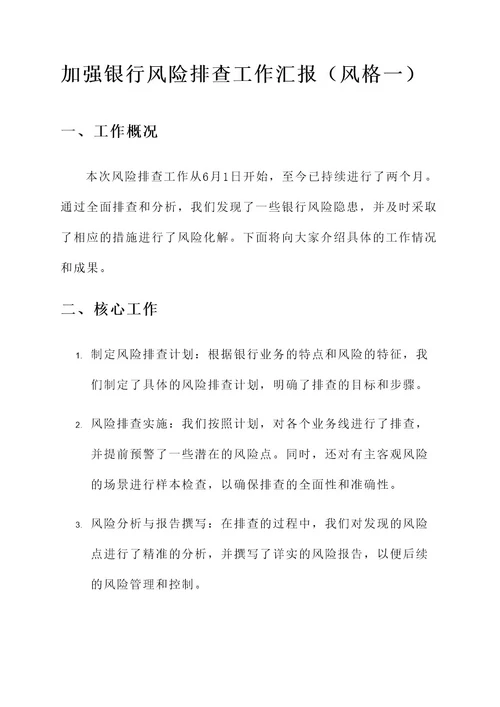 加强银行风险排查工作汇报（风格一）

一、工作概况

本次风险排查工作从6月1日开始，至今已持续进行了两个月。通过全面排查和分析，我们发现了一些银行风险隐患，并及时采取了相应的措施进行了风险化解。下面将向大家介绍具体的工作情况和成果。

二、核心工作

1. 制定风险排查计划：根据银行业务的特点和风险的特征，我们制定了具体的风险排查计划，明确了排查的目标和步骤。

2. 风险排查实施：我们按照计划，对各个业务线进行了排查，并提前预警了一些潜在的风险点。同时，还对有主客观风险的场景进行样本检查，以确保排查的全面性和准确性。

3. 风险分析与报告撰写：在排查的过程中，我们对发现的风险点进行了精准的分析，并撰写了详实的风险报告，以便后续的风险管理和控制。